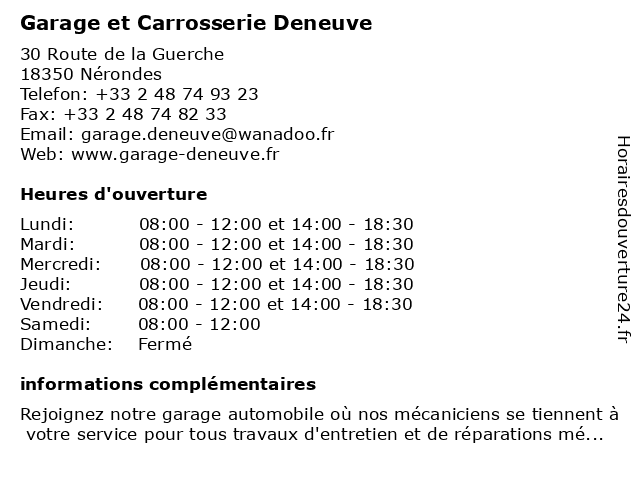 Garage et Carrosserie Deneuve

30 Route de la Guerche
18350 Nérondes
Telefon: +33 2 48 74 93 23
Fax: +33 2 48 74 82 33
Email: garage.deneuve@wanadoo.fr
Web: www.garage-deneuve.fr

Heures d'ouverture

| | |
|---|---|
| Lundi: | 08:00 - 12:00 et 14:00 - 18:30 |
| Mardi: | 08:00 - 12:00 et 14:00 - 18:30 |
| Mercredi: | 08:00 - 12:00 et 14:00 - 18:30 |
| Jeudi: | 08:00 - 12:00 et 14:00 - 18:30 |
| Vendredi: | 08:00 - 12:00 et 14:00 - 18:30 |
| Samedi: | 08:00 - 12:00 |
| Dimanche: | Fermé |

informations complémentaires

Rejoignez notre garage automobile où nos mécaniciens se tiennent à votre service pour tous travaux d'entretien et de réparations mé...

Horairesdouverture24.fr